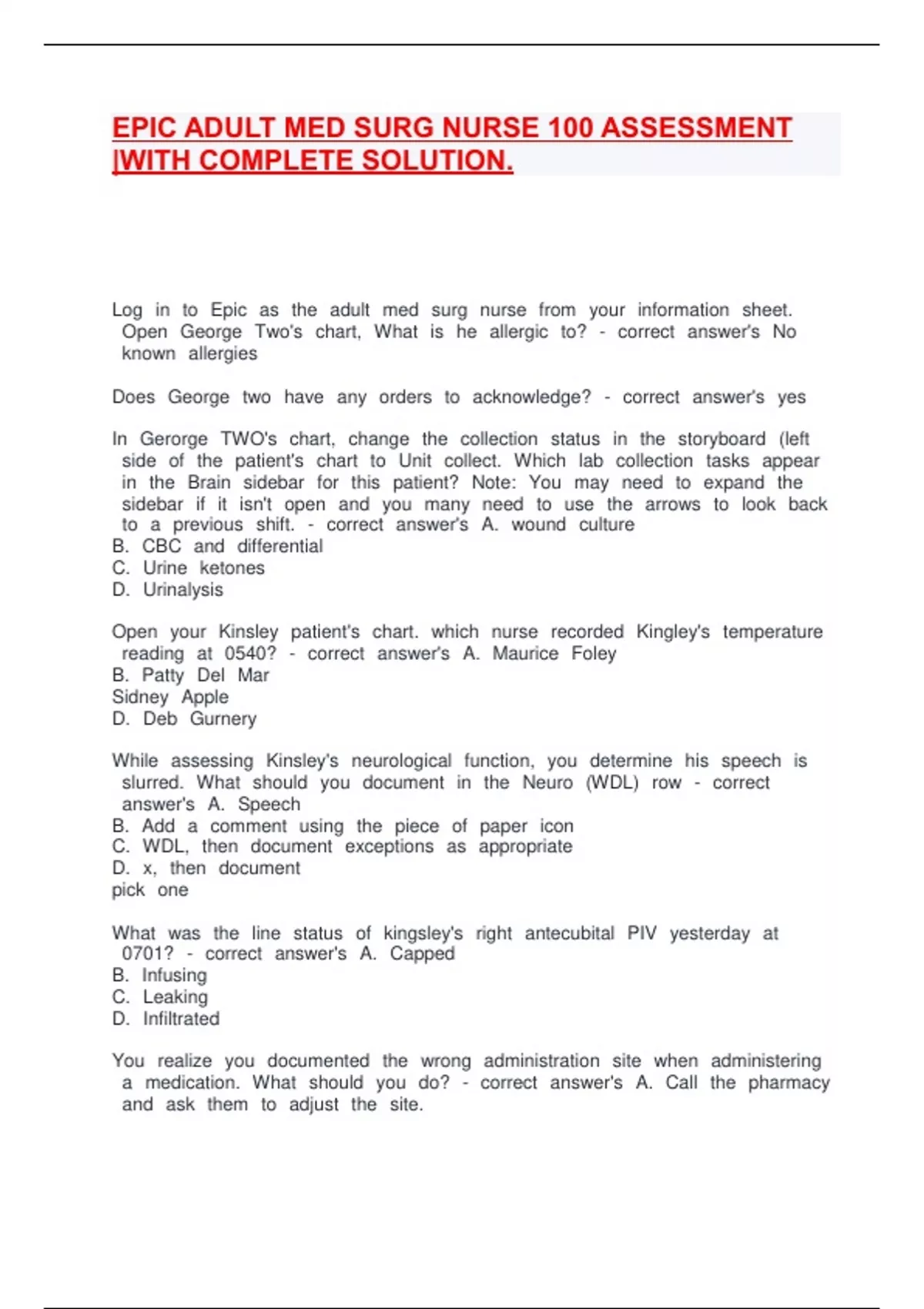 EPIC ADULT MED SURG NURSE 100 ASSESSMENT |WITH COMPLETE SOLUTION.

Log in to Epic as the adult med surg nurse from your information sheet. Open George Two's chart, What is he allergic to? - correct answer's No known allergies

Does George two have any orders to acknowledge? - correct answer's yes

In Gerorge TWO's chart, change the collection status in the storyboard (left side of the patient's chart to Unit collect. Which lab collection tasks appear in the Brain sidebar for this patient? Note: You may need to expand the sidebar if it isn't open and you many need to use the arrows to look back to a previous shift. - correct answer's A. wound culture
B. CBC and differential
C. Urine ketones
D. Urinalysis

Open your Kinsley patient's chart. which nurse recorded Kingley's temperature reading at 0540? - correct answer's A. Maurice Foley
B. Patty Del Mar
Sidney Apple
D. Deb Gurnery

While assessing Kinsley's neurological function, you determine his speech is slurred. What should you document in the Neuro (WDL) row - correct answer's A. Speech
B. Add a comment using the piece of paper icon
C. WDL, then document exceptions as appropriate
D. x, then document
pick one

What was the line status of kingsley's right antecubital PIV yesterday at 0701? - correct answer's A. Capped
B. Infusing
C. Leaking
D. Infiltrated

You realize you documented the wrong administration site when administering a medication. What should you do? - correct answer's A. Call the pharmacy and ask them to adjust the site.